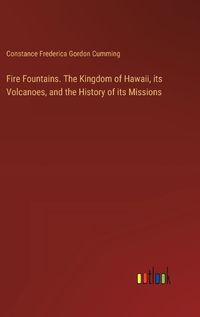 Constance Frederica Gordon Cumming

Fire Fountains. The Kingdom of Hawaii, its Volcanoes, and the History of its Missions

outlook